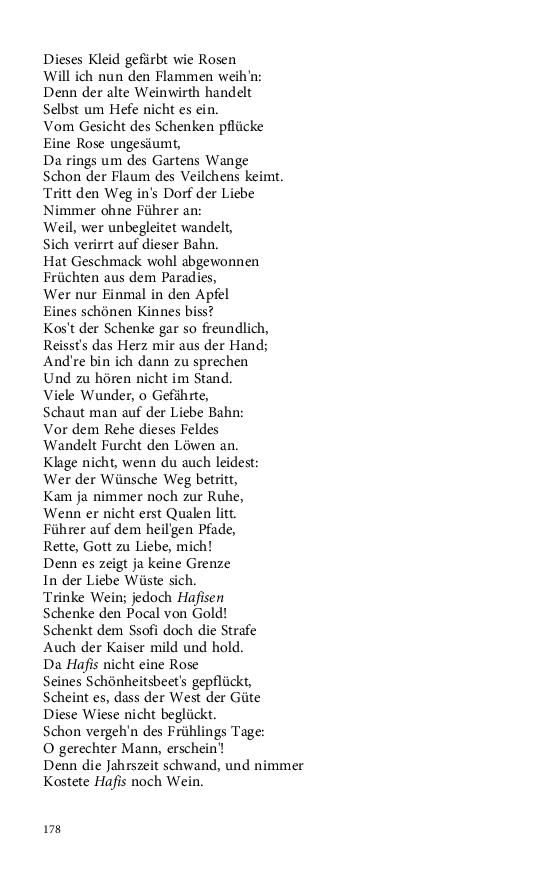 Dieses Kleid gefärbt wie Rosen
Will ich nun den Flammen weih'n:
Denn der alte Weinwirth handelt
Selbst um Hefe nicht es ein.
Vom Gesicht des Schenken pflücke
Eine Rose ungesäumt,
Da rings um des Gartens Wange
Schon der Flaum des Veilchens keimt.
Tritt den Weg in's Dorf der Liebe
Nimmer ohne Führer an:
Weil, wer unbegleitet wandelt,
Sich verirrt auf dieser Bahn.
Hat Geschmack wohl abgewonnen
Früchten aus dem Paradies,
Wer nur Einmal in den Apfel
Eines schönen Kinnes biss?
Kos't der Schenke gar so freundlich,
Reisst's das Herz mir aus der Hand;
And're bin ich dann zu sprechen
Und zu hören nicht im Stand.
Viele Wunder, o Gefährte,
Schaut man auf der Liebe Bahn:
Vor dem Rehe dieses Feldes
Wandelt Furcht den Löwen an.
Klage nicht, wenn du auch leidest:
Wer der Wünsche Weg betritt,
Kam ja nimmer noch zur Ruhe,
Wenn er nicht erst Qualen litt.
Führer auf dem heil'gen Pfade,
Rette, Gott zu Liebe, mich!
Denn es zeigt ja keine Grenze
In der Liebe Wüste sich.
Trinke Wein; jedoch Hafisen
Schenke den Pocal von Gold!
Schenkt dem Ssofi doch die Strafe
Auch der Kaiser mild und hold.
Da Hafis nicht eine Rose
Seines Schönheitsbeet's gepflückt,
Scheint es, dass der West der Güte
Diese Wiese nicht beglückt.
Schon vergeh'n des Frühlings Tage:
O gerechter Mann, erschein'!
Denn die Jahrszeit schwand, und nimmer
Kostete Hafis noch Wein.

178